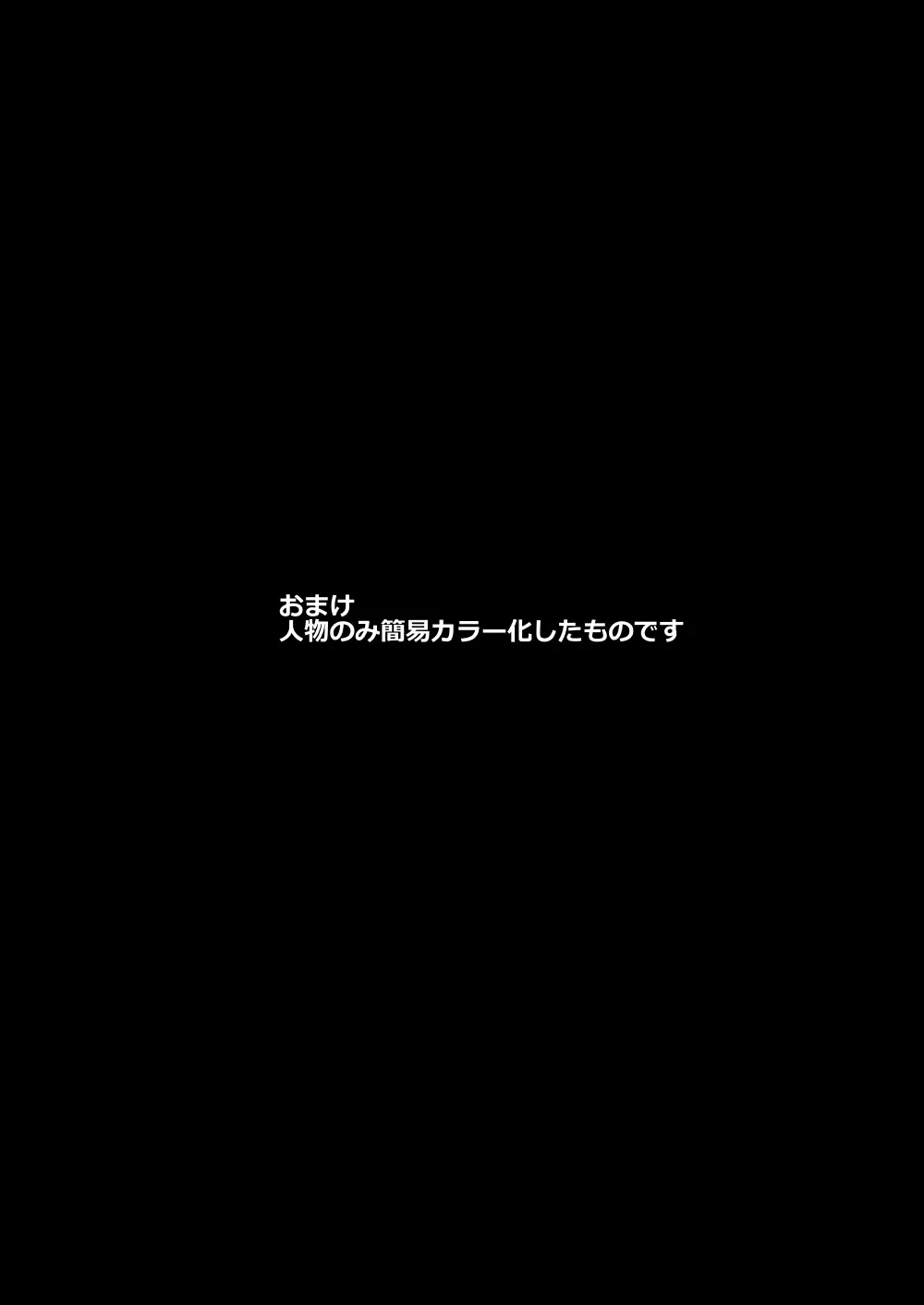 おまけ
人物のみ簡易カラー化したものです